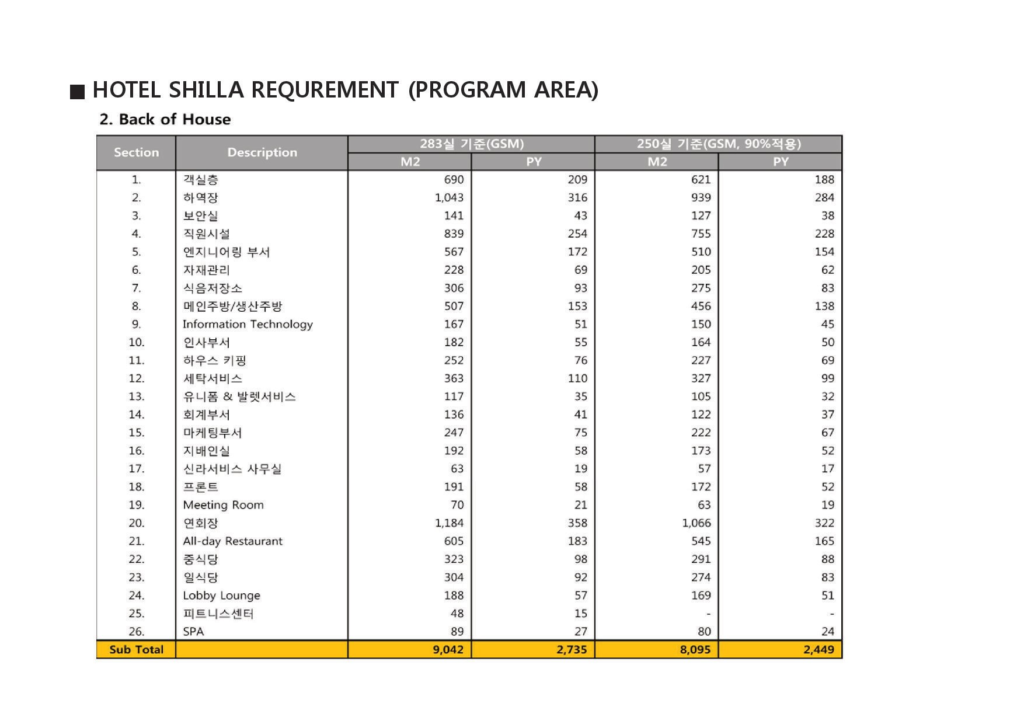 ■ HOTEL SHILLA REQUREMENT (PROGRAM AREA)

2. Back of House

| Section | Description | 283실 기준(GSM) M2 | 283실 기준(GSM) PY | 250실 기준(GSM, 90%적용) M2 | 250실 기준(GSM, 90%적용) PY |
|---|---|---|---|---|---|
| 1. | 객실층 | 690 | 209 | 621 | 188 |
| 2. | 하역장 | 1,043 | 316 | 939 | 284 |
| 3. | 보안실 | 141 | 43 | 127 | 38 |
| 4. | 직원시설 | 839 | 254 | 755 | 228 |
| 5. | 엔지니어링 부서 | 567 | 172 | 510 | 154 |
| 6. | 자재관리 | 228 | 69 | 205 | 62 |
| 7. | 식음저장소 | 306 | 93 | 275 | 83 |
| 8. | 메인주방/생산주방 | 507 | 153 | 456 | 138 |
| 9. | Information Technology | 167 | 51 | 150 | 45 |
| 10. | 인사부서 | 182 | 55 | 164 | 50 |
| 11. | 하우스 키핑 | 252 | 76 | 227 | 69 |
| 12. | 세탁서비스 | 363 | 110 | 327 | 99 |
| 13. | 유니폼 & 발렛서비스 | 117 | 35 | 105 | 32 |
| 14. | 회계부서 | 136 | 41 | 122 | 37 |
| 15. | 마케팅부서 | 247 | 75 | 222 | 67 |
| 16. | 지배인실 | 192 | 58 | 173 | 52 |
| 17. | 신라서비스 사무실 | 63 | 19 | 57 | 17 |
| 18. | 프론트 | 191 | 58 | 172 | 52 |
| 19. | Meeting Room | 70 | 21 | 63 | 19 |
| 20. | 연회장 | 1,184 | 358 | 1,066 | 322 |
| 21. | All-day Restaurant | 605 | 183 | 545 | 165 |
| 22. | 중식당 | 323 | 98 | 291 | 88 |
| 23. | 일식당 | 304 | 92 | 274 | 83 |
| 24. | Lobby Lounge | 188 | 57 | 169 | 51 |
| 25. | 피트니스센터 | 48 | 15 | - | - |
| 26. | SPA | 89 | 27 | 80 | 24 |
| Sub Total | | 9,042 | 2,735 | 8,095 | 2,449 |